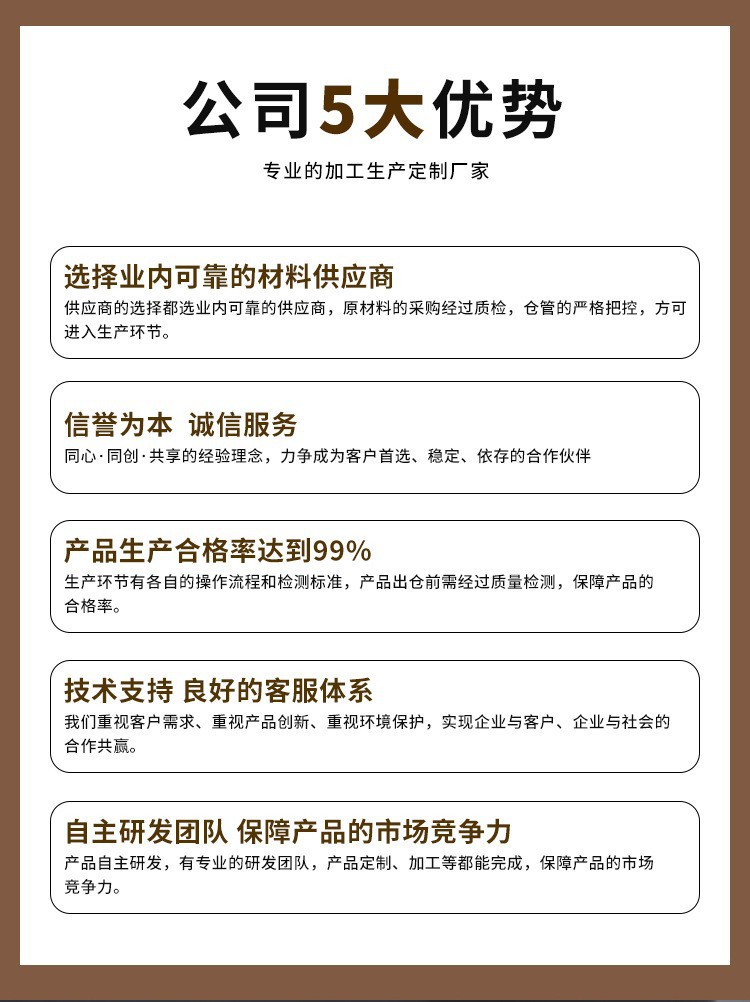 公司5大优势

专业的加工生产定制厂家

选择业内可靠的材料供应商

供应商的选择都选业内可靠的供应商，原材料的采购经过质检，仓管的严格把控，方可进入生产环节。

信誉为本 诚信服务

同心·同创·共享的经验理念，力争成为客户首选、稳定、依存的合作伙伴

产品生产合格率达到99%

生产环节有各自的操作流程和检测标准，产品出仓前需经过质量检测，保障产品的合格率。

技术支持 良好的客服体系

我们重视客户需求、重视产品创新、重视环境保护，实现企业与客户、企业与社会的合作共赢。

自主研发团队 保障产品的市场竞争力

产品自主研发，有专业的研发团队，产品定制、加工等都能完成，保障产品的市场竞争力。